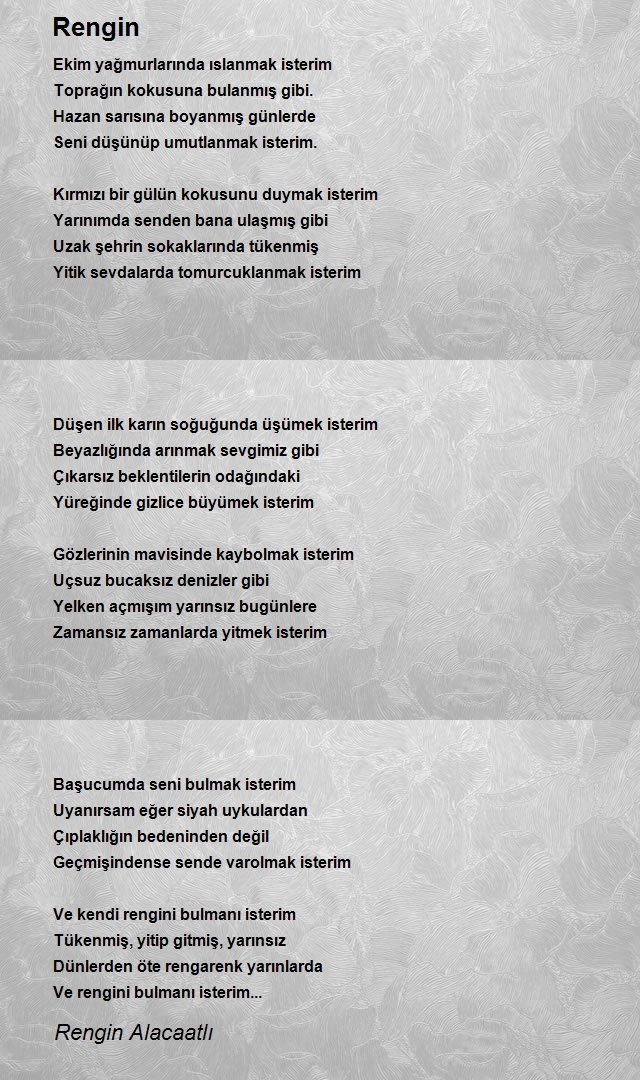 Rengin

Ekim yağmurlarında ıslanmak isterim
Toprağın kokusuna bulanmış gibi.
Hazan sarısına boyanmış günlerde
Seni düşünüp umutlanmak isterim.

Kırmızı bir gülün kokusunu duymak isterim
Yarınımda senden bana ulaşmış gibi
Uzak şehrin sokaklarında tükenmiş
Yitik sevdalarda tomurcuklanmak isterim

Düşen ilk karın soğuğunda üşümek isterim
Beyazlığında arınmak sevgimiz gibi
Çıkarsız beklentilerin odağındaki
Yüreğinde gizlice büyümek isterim

Gözlerinin mavisinde kaybolmak isterim
Uçsuz bucaksız denizler gibi
Yelken açmışım yarınsız bugünlere
Zamansız zamanlarda yitmek isterim

Başucumda seni bulmak isterim
Uyanırsam eğer siyah uykulardan
Çıplaklığın bedeninden değil
Geçmişindense sende varolmak isterim

Ve kendi rengini bulmanı isterim
Tükenmiş, yitip gitmiş, yarınsız
Dünlerden öte rengarenk yarınlarda
Ve rengini bulmanı isterim...

Rengin Alacaatlı